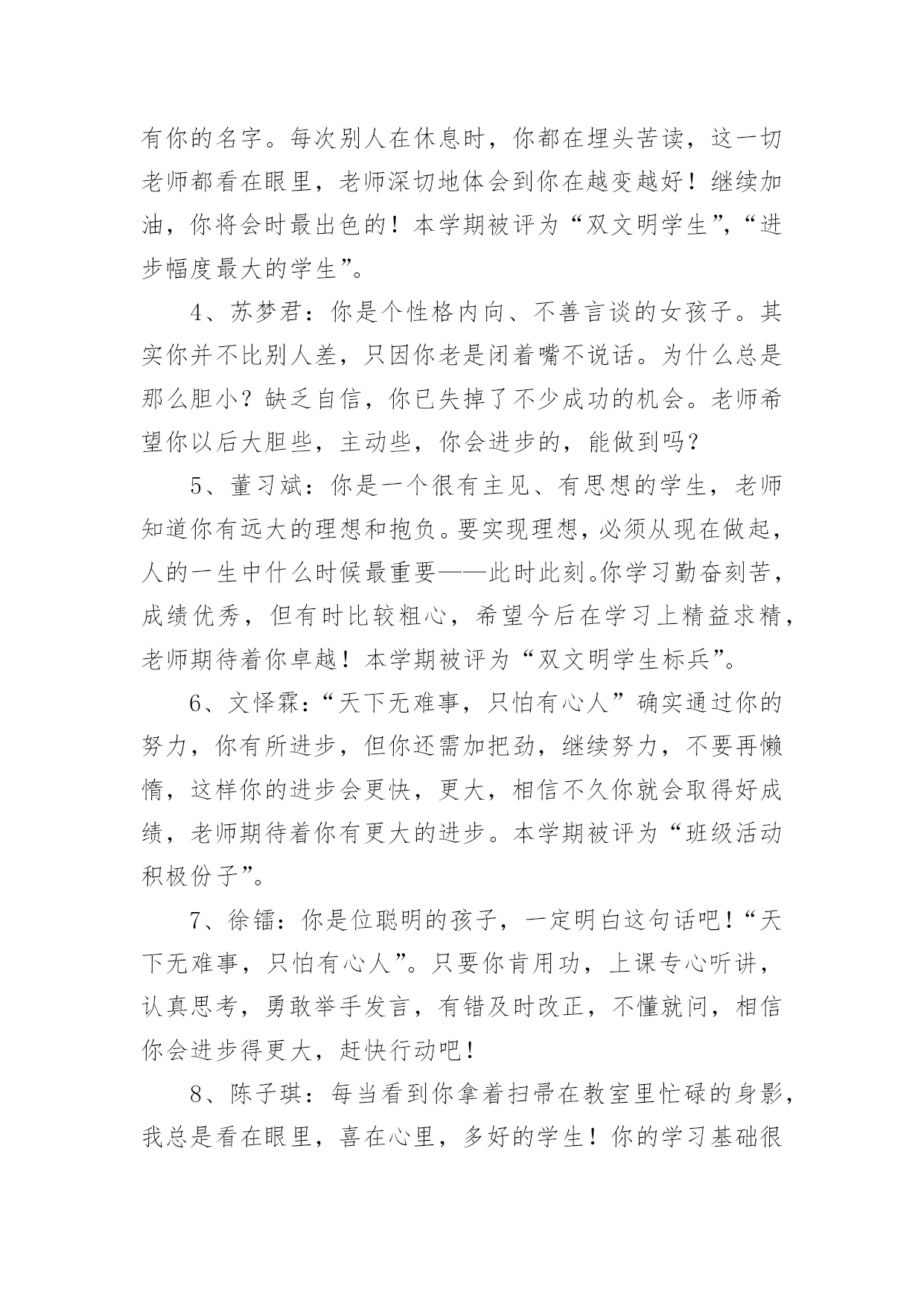 有你的名字。每次别人在休息时，你都在埋头苦读，这一切老师都看在眼里，老师深切地体会到你在越变越好！继续加油，你将会时最出色的！本学期被评为“双文明学生”，“进步幅度最大的学生”。

4、苏梦君：你是个性格内向、不善言谈的女孩子。其实你并不比别人差，只因你老是闭着嘴不说话。为什么总是那么胆小？缺乏自信，你已失掉了不少成功的机会。老师希望你以后大胆些，主动些，你会进步的，能做到吗？

5、董习斌：你是一个很有主见、有思想的学生，老师知道你有远大的理想和抱负。要实现理想，必须从现在做起，人的一生中什么时候最重要——此时此刻。你学习勤奋刻苦，成绩优秀，但有时比较粗心，希望今后在学习上精益求精，老师期待着你卓越！本学期被评为“双文明学生标兵”。

6、文怿霖：“天下无难事，只怕有心人”确实通过你的努力，你有所进步，但你还需加把劲，继续努力，不要再懒惰，这样你的进步会更快，更大，相信不久你就会取得好成绩，老师期待着你有更大的进步。本学期被评为“班级活动积极份子”。

7、徐镭：你是位聪明的孩子，一定明白这句话吧！“天下无难事，只怕有心人”。只要你肯用功，上课专心听讲，认真思考，勇敢举手发言，有错及时改正，不懂就问，相信你会进步得更大，赶快行动吧！

8、陈子琪：每当看到你拿着扫帚在教室里忙碌的身影，我总是看在眼里，喜在心里，多好的学生！你的学习基础很